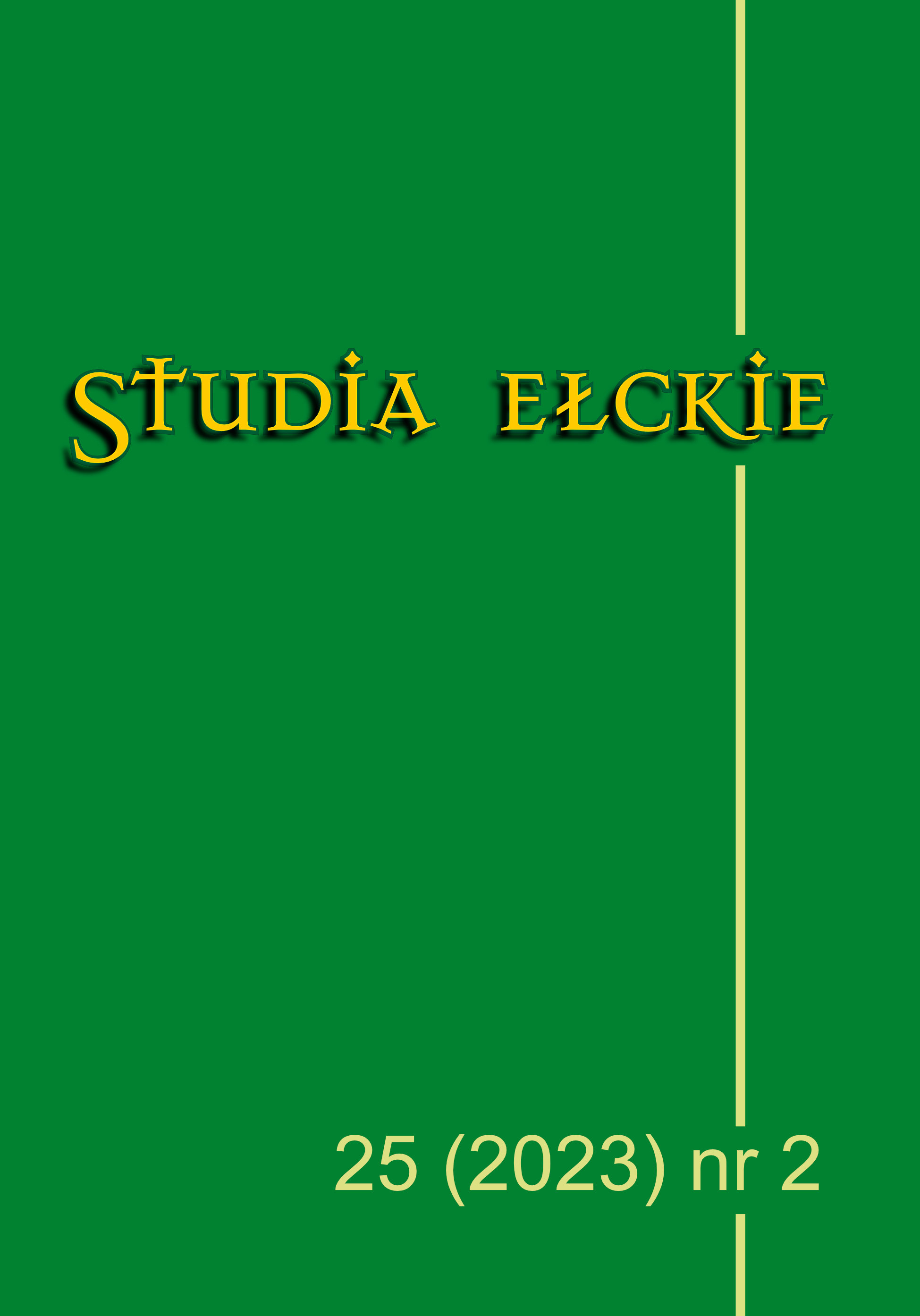 STUDIA EŁCKIE

25 (2023) nr 2